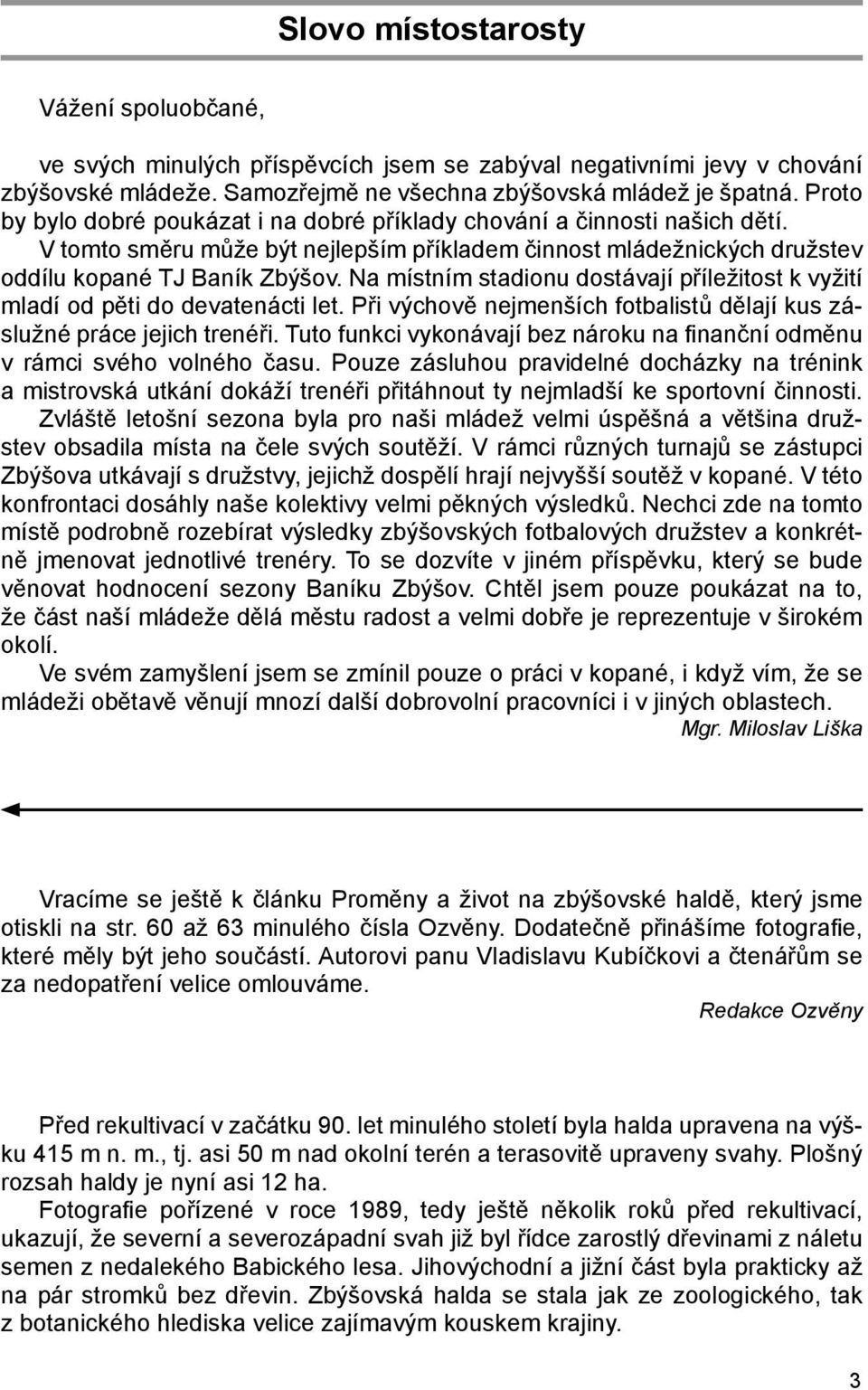 Slovo místostarosty

Vážení spoluobčané,

ve svých minulých příspěvcích jsem se zabýval negativními jevy v chování zbýšovské mládeže. Samozřejmě ne všechna zbýšovská mládež je špatná. Proto by bylo dobré poukázat i na dobré příklady chování a činnosti našich dětí. V tomto směru může být nejlepším příkladem činnost mládežnických družstev oddílu kopané TJ Baník Zbýšov. Na místním stadionu dostávají příležitost k vyžití mladí od pěti do devatenácti let. Při výchově nejmenších fotbalistů dělají kus záslužné práce jejich trenéři. Tuto funkci vykonávají bez nároku na finanční odměnu v rámci svého volného času. Pouze zásluhou pravidelné docházky na trénink a mistrovská utkání dokáží trenéři přitáhnout ty nejmladší ke sportovní činnosti. Zvláště letošní sezona byla pro naši mládež velmi úspěšná a většina družstev obsadila místa na čele svých soutěží. V rámci různých turnajů se zástupci Zbýšova utkávají s družstvy, jejichž dospělí hrají nejvyšší soutěž v kopané. V této konfrontaci dosáhly naše kolektivy velmi pěkných výsledků. Nechci zde na tomto místě podrobně rozebírat výsledky zbýšovských fotbalových družstev a konkrétně jmenovat jednotlivé trenéry. To se dozvíte v jiném příspěvku, který se bude věnovat hodnocení sezony Baníku Zbýšov. Chtěl jsem pouze poukázat na to, že část naší mládeže dělá městu radost a velmi dobře je reprezentuje v širokém okolí.

Ve svém zamyšlení jsem se zmínil pouze o práci v kopané, i když vím, že se mládeži obětavě věnují mnozí další dobrovolní pracovníci i v jiných oblastech.

Mgr. Miloslav Liška

Vracíme se ještě k článku Proměny a život na zbýšovské haldě, který jsme otiskli na str. 60 až 63 minulého čísla Ozvěny. Dodatečně přinášíme fotografie, které měly být jeho součástí. Autorovi panu Vladislavu Kubíčkovi a čtenářům se za nedopatření velice omlouváme.

Redakce Ozvěny

Před rekultivací v začátku 90. let minulého století byla halda upravena na výšku 415 m n. m., tj. asi 50 m nad okolní terén a terasovitě upraveny svahy. Plošný rozsah haldy je nyní asi 12 ha.

Fotografie pořízené v roce 1989, tedy ještě několik roků před rekultivací, ukazují, že severní a severozápadní svah již byl řídce zarostlý dřevinami z náletu semen z nedalekého Babického lesa. Jihovýchodní a jižní část byla prakticky až na pár stromků bez dřevin. Zbýšovská halda se stala jak ze zoologického, tak z botanického hlediska velice zajímavým kouskem krajiny.

3